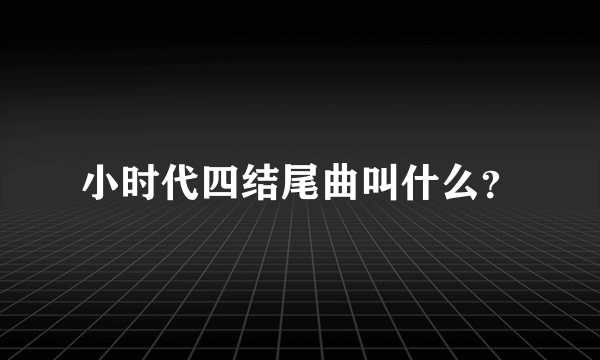 小时代四结尾曲叫什么?